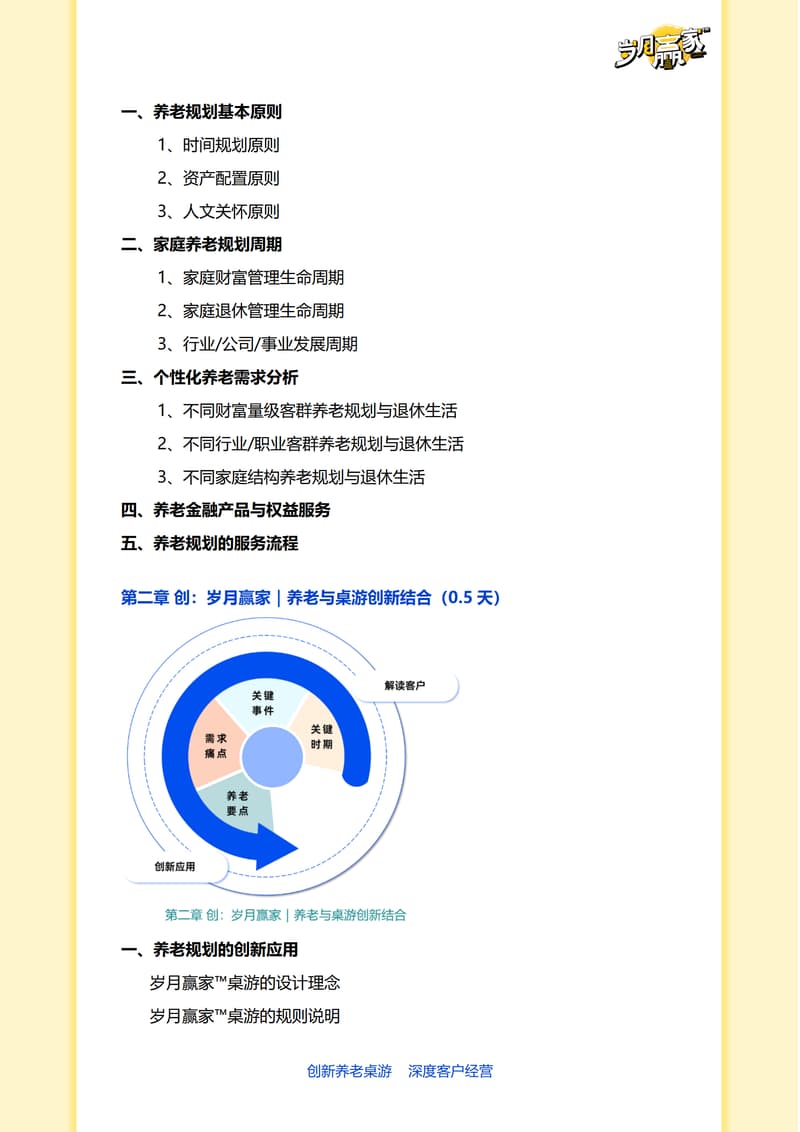 岁月赢家™

一、养老规划基本原则

1、时间规划原则

2、资产配置原则

3、人文关怀原则

二、家庭养老规划周期

1、家庭财富管理生命周期

2、家庭退休管理生命周期

3、行业/公司/事业发展周期

三、个性化养老需求分析

1、不同财富量级客群养老规划与退休生活

2、不同行业/职业客群养老规划与退休生活

3、不同家庭结构养老规划与退休生活

四、养老金融产品与权益服务

五、养老规划的服务流程

第二章 创：岁月赢家｜养老与桌游创新结合（0.5 天）

解读客户

关键事件

关键时期

需求痛点

养老要点

创新应用

第二章 创：岁月赢家｜养老与桌游创新结合

一、养老规划的创新应用

岁月赢家™桌游的设计理念

岁月赢家™桌游的规则说明

创新养老桌游　深度客户经营